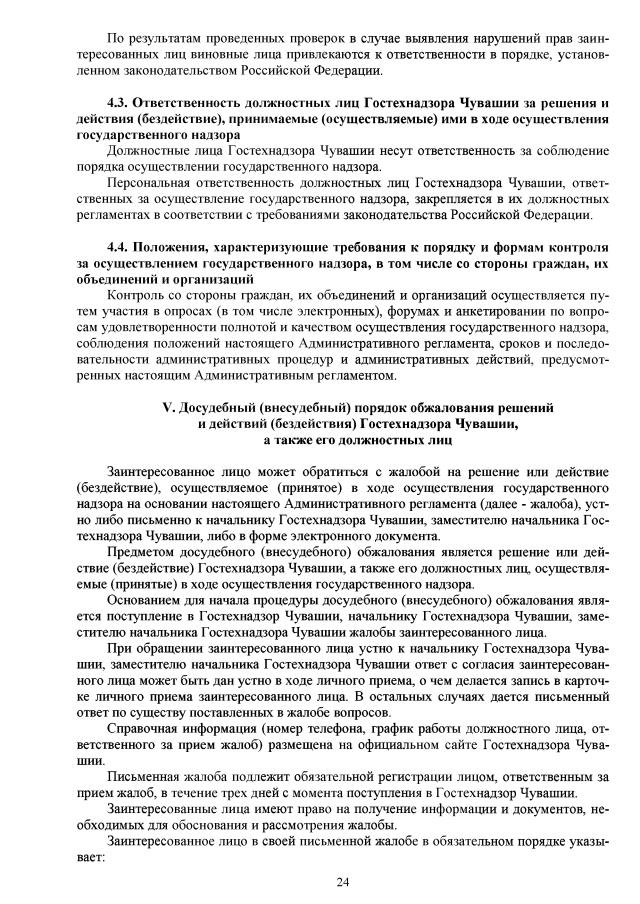 По результатам проведенных проверок в случае выявления нарушений прав заинтересованных лиц виновные лица привлекаются к ответственности в порядке, установленном законодательством Российской Федерации.

4.3. Ответственность должностных лиц Гостехнадзора Чувашии за решения и действия (бездействие), принимаемые (осуществляемые) ими в ходе осуществления государственного надзора

Должностные лица Гостехнадзора Чувашии несут ответственность за соблюдение порядка осуществлении государственного надзора.

Персональная ответственность должностных лиц Гостехнадзора Чувашии, ответственных за осуществление государственного надзора, закрепляется в их должностных регламентах в соответствии с требованиями законодательства Российской Федерации.

4.4. Положения, характеризующие требования к порядку и формам контроля за осуществлением государственного надзора, в том числе со стороны граждан, их объединений и организаций

Контроль со стороны граждан, их объединений и организаций осуществляется путем участия в опросах (в том числе электронных), форумах и анкетировании по вопросам удовлетворенности полнотой и качеством осуществления государственного надзора, соблюдения положений настоящего Административного регламента, сроков и последовательности административных процедур и административных действий, предусмотренных настоящим Административным регламентом.

V. Досудебный (внесудебный) порядок обжалования решений и действий (бездействия) Гостехнадзора Чувашии, а также его должностных лиц

Заинтересованное лицо может обратиться с жалобой на решение или действие (бездействие), осуществляемое (принятое) в ходе осуществления государственного надзора на основании настоящего Административного регламента (далее - жалоба), устно либо письменно к начальнику Гостехнадзора Чувашии, заместителю начальника Гостехнадзора Чувашии, либо в форме электронного документа.

Предметом досудебного (внесудебного) обжалования является решение или действие (бездействие) Гостехнадзора Чувашии, а также его должностных лиц, осуществляемые (принятые) в ходе осуществления государственного надзора.

Основанием для начала процедуры досудебного (внесудебного) обжалования является поступление в Гостехнадзор Чувашии, начальнику Гостехнадзора Чувашии, заместителю начальника Гостехнадзора Чувашии жалобы заинтересованного лица.

При обращении заинтересованного лица устно к начальнику Гостехнадзора Чувашии, заместителю начальника Гостехнадзора Чувашии ответ с согласия заинтересованного лица может быть дан устно в ходе личного приема, о чем делается запись в карточке личного приема заинтересованного лица. В остальных случаях дается письменный ответ по существу поставленных в жалобе вопросов.

Справочная информация (номер телефона, график работы должностного лица, ответственного за прием жалоб) размещена на официальном сайте Гостехнадзора Чувашии.

Письменная жалоба подлежит обязательной регистрации лицом, ответственным за прием жалоб, в течение трех дней с момента поступления в Гостехнадзор Чувашии.

Заинтересованные лица имеют право на получение информации и документов, необходимых для обоснования и рассмотрения жалобы.

Заинтересованное лицо в своей письменной жалобе в обязательном порядке указывает:

24